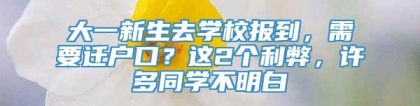 大一新生去学校报到，需要迁户口？这2个利弊，许多同学不明白